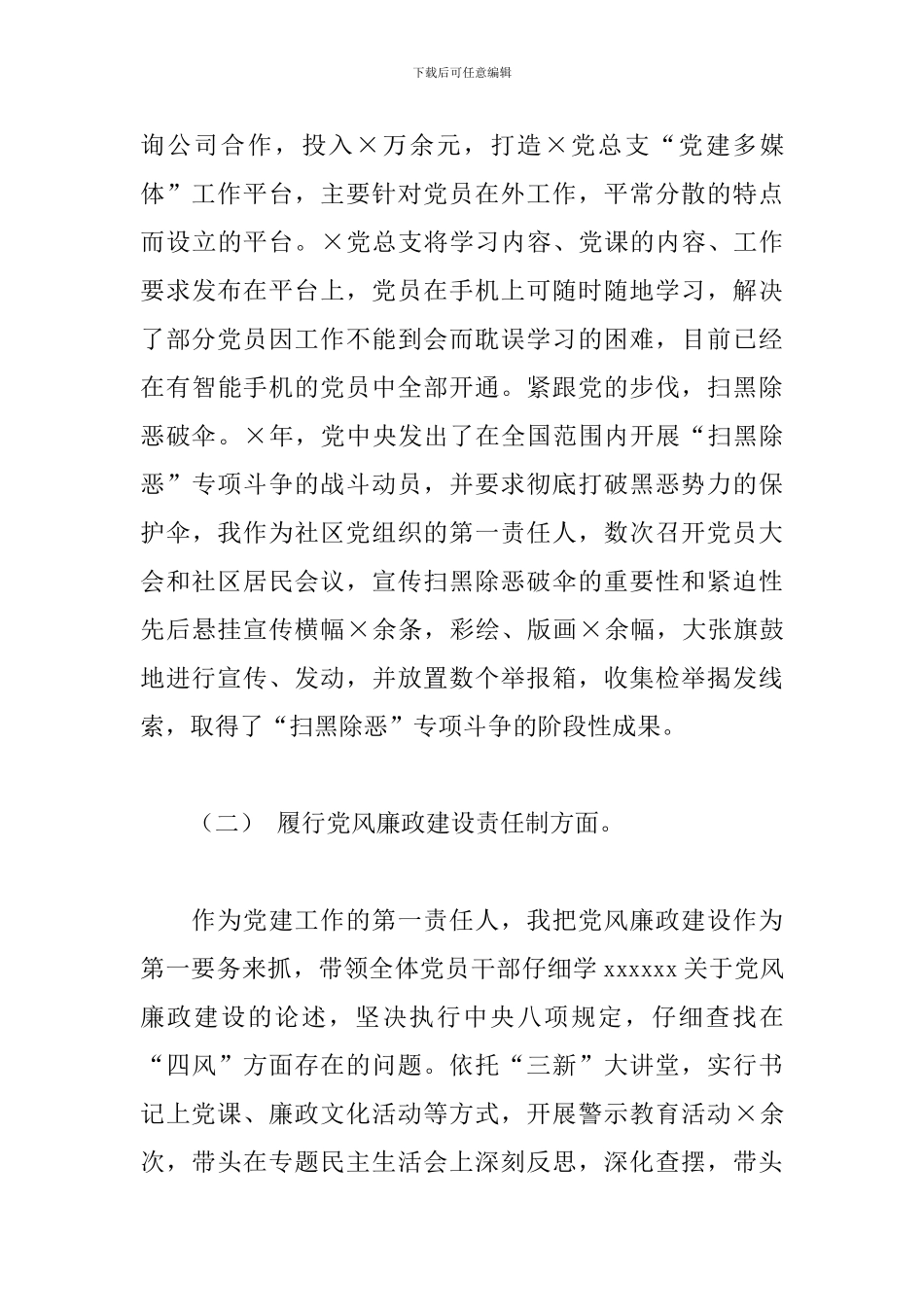 下载后可任意编辑

询公司合作，投入×万余元，打造×党总支“党建多媒体”工作平台，主要针对党员在外工作，平常分散的特点而设立的平台。×党总支将学习内容、党课的内容、工作要求发布在平台上，党员在手机上可随时随地学习，解决了部分党员因工作不能到会而耽误学习的困难，目前已经在有智能手机的党员中全部开通。紧跟党的步伐，扫黑除恶破伞。×年，党中央发出了在全国范围内开展“扫黑除恶”专项斗争的战斗动员，并要求彻底打破黑恶势力的保护伞，我作为社区党组织的第一责任人，数次召开党员大会和社区居民会议，宣传扫黑除恶破伞的重要性和紧迫性先后悬挂宣传横幅×余条，彩绘、版画×余幅，大张旗鼓地进行宣传、发动，并放置数个举报箱，收集检举揭发线索，取得了“扫黑除恶”专项斗争的阶段性成果。

（二） 履行党风廉政建设责任制方面。

作为党建工作的第一责任人，我把党风廉政建设作为第一要务来抓，带领全体党员干部仔细学 xxxxxx 关于党风廉政建设的论述，坚决执行中央八项规定，仔细查找在“四风”方面存在的问题。依托“三新”大讲堂，实行书记上党课、廉政文化活动等方式，开展警示教育活动×余次，带头在专题民主生活会上深刻反思，深化查摆，带头